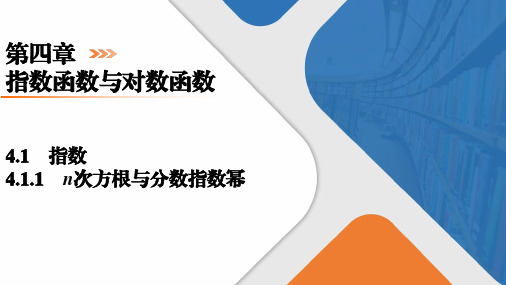 第四章
指数函数与对数函数

4.1 指数
4.1.1 $n$次方根与分数指数幂